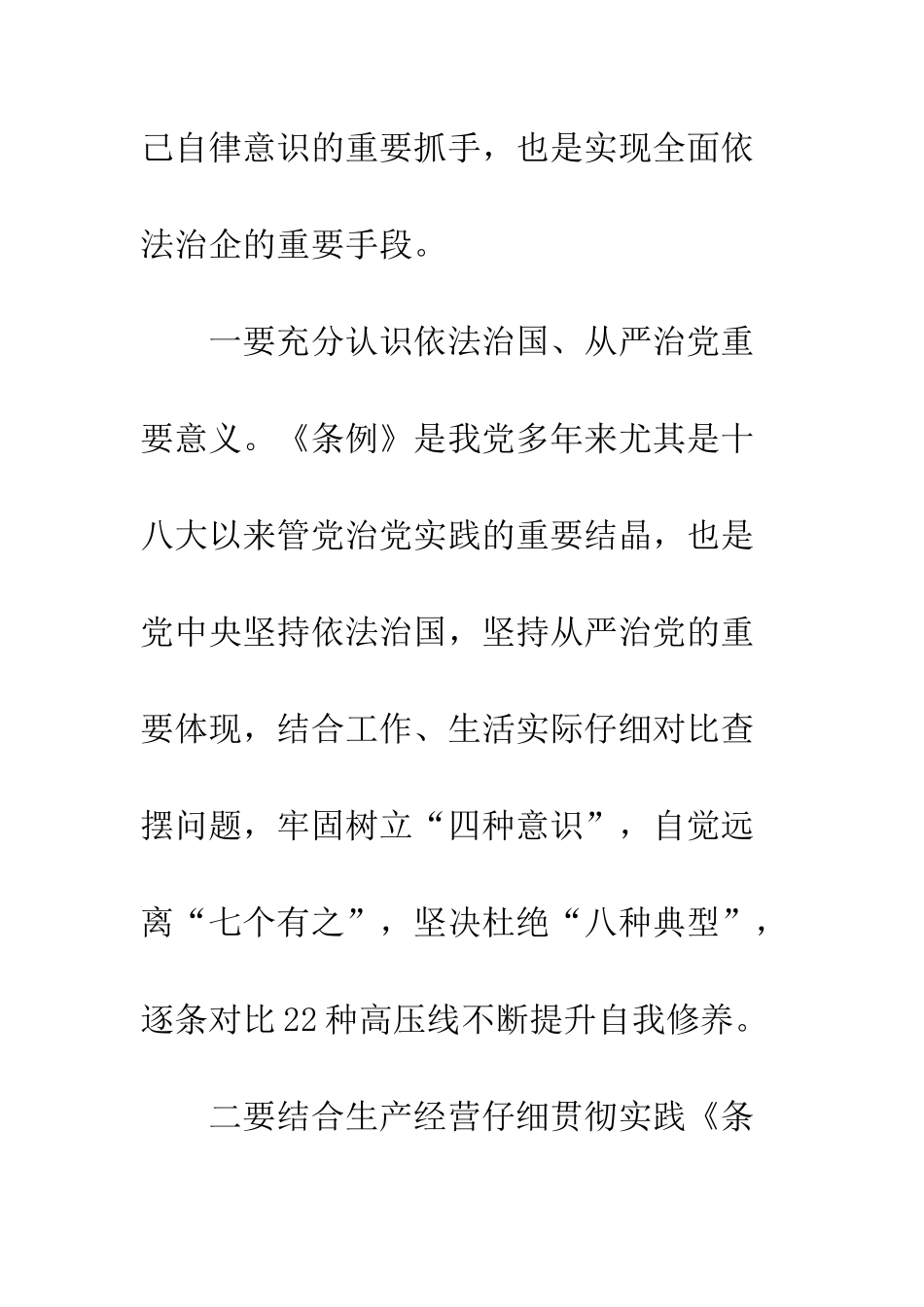 己自律意识的重要抓手，也是实现全面依法治企的重要手段。

一要充分认识依法治国、从严治党重要意义。《条例》是我党多年来尤其是十八大以来管党治党实践的重要结晶，也是党中央坚持依法治国，坚持从严治党的重要体现，结合工作、生活实际仔细对比查摆问题，牢固树立“四种意识”，自觉远离“七个有之”，坚决杜绝“八种典型”，逐条对比22种高压线不断提升自我修养。

二要结合生产经营仔细贯彻实践《条